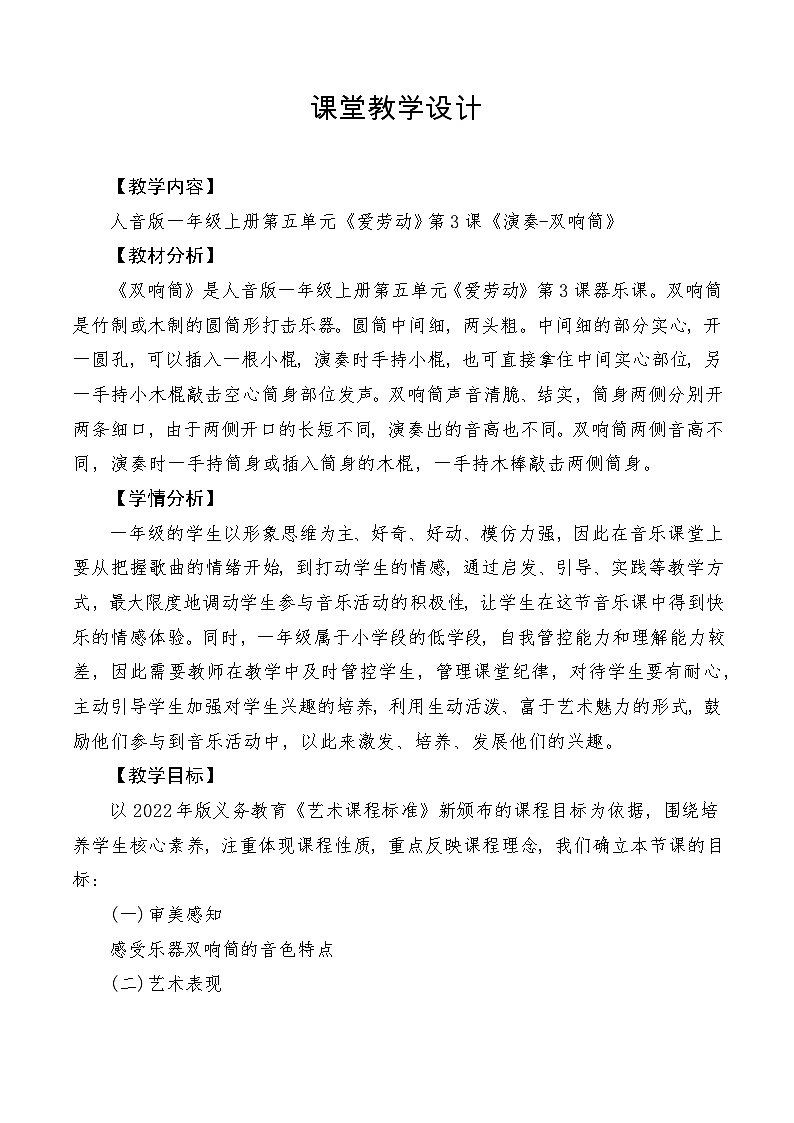 课堂教学设计

【教学内容】

人音版一年级上册第五单元《爱劳动》第3课《演奏-双响筒》

【教材分析】

《双响筒》是人音版一年级上册第五单元《爱劳动》第3课器乐课。双响筒是竹制或木制的圆筒形打击乐器。圆筒中间细，两头粗。中间细的部分实心，开一圆孔，可以插入一根小棍，演奏时手持小棍，也可直接拿住中间实心部位，另一手持小木棍敲击空心筒身部位发声。双响筒声音清脆、结实，筒身两侧分别开两条细口，由于两侧开口的长短不同，演奏出的音高也不同。双响筒两侧音高不同，演奏时一手持筒身或插入筒身的木棍，一手持木棒敲击两侧筒身。

【学情分析】

一年级的学生以形象思维为主、好奇、好动、模仿力强，因此在音乐课堂上要从把握歌曲的情绪开始，到打动学生的情感，通过启发、引导、实践等教学方式，最大限度地调动学生参与音乐活动的积极性，让学生在这节音乐课中得到快乐的情感体验。同时，一年级属于小学段的低学段，自我管控能力和理解能力较差，因此需要教师在教学中及时管控学生，管理课堂纪律，对待学生要有耐心，主动引导学生加强对学生兴趣的培养，利用生动活泼、富于艺术魅力的形式，鼓励他们参与到音乐活动中，以此来激发、培养、发展他们的兴趣。

【教学目标】

以2022年版义务教育《艺术课程标准》新颁布的课程目标为依据，围绕培养学生核心素养，注重体现课程性质，重点反映课程理念，我们确立本节课的目标：

(一)审美感知

感受乐器双响筒的音色特点

(二)艺术表现